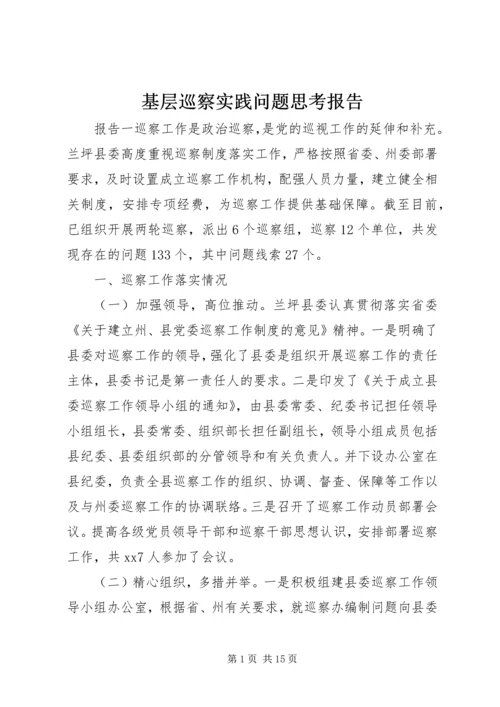 基层巡察实践问题思考报告

报告一巡察工作是政治巡察，是党的巡视工作的延伸和补充。兰坪县委高度重视巡察制度落实工作，严格按照省委、州委部署要求，及时设置成立巡察工作机构，配强人员力量，建立健全相关制度，安排专项经费，为巡察工作提供基础保障。截至目前，已组织开展两轮巡察，派出6个巡察组，巡察12个单位，共发现存在的问题133个，其中问题线索27个。

一、巡察工作落实情况

（一）加强领导，高位推动。兰坪县委认真贯彻落实省委《关于建立州、县党委巡察工作制度的意见》精神。一是明确了县委对巡察工作的领导，强化了县委是组织开展巡察工作的责任主体，县委书记是第一责任人的要求。二是印发了《关于成立县委巡察工作领导小组的通知》，由县委常委、纪委书记担任领导小组组长，县委常委、组织部长担任副组长，领导小组成员包括县纪委、县委组织部的分管领导和有关负责人。并下设办公室在县纪委，负责全县巡察工作的组织、协调、督查、保障等工作以及与州委巡察工作的协调联络。三是召开了巡察工作动员部署会议。提高各级党员领导干部和巡察干部思想认识，安排部署巡察工作，共xx7人参加了会议。

（二）精心组织，多措并举。一是积极组建县委巡察工作领导小组办公室，根据省、州有关要求，就巡察办编制问题向县委

第1页 共15页